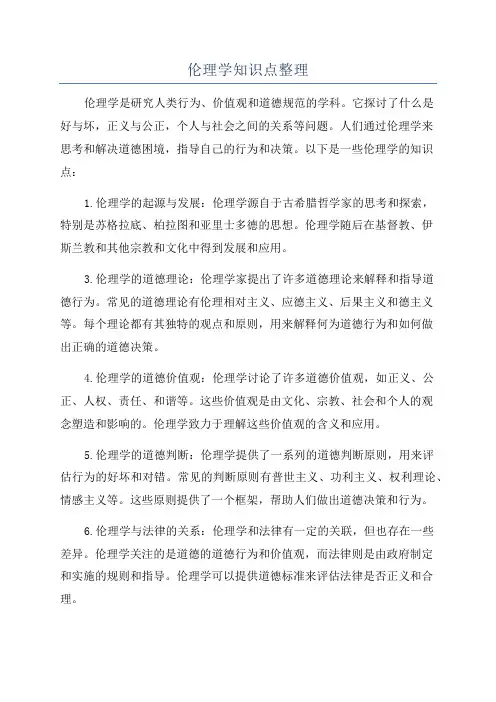 伦理学知识点整理

伦理学是研究人类行为、价值观和道德规范的学科。它探讨了什么是好与坏，正义与公正，个人与社会之间的关系等问题。人们通过伦理学来思考和解决道德困境，指导自己的行为和决策。以下是一些伦理学的知识点：

1.伦理学的起源与发展：伦理学源自于古希腊哲学家的思考和探索，特别是苏格拉底、柏拉图和亚里士多德的思想。伦理学随后在基督教、伊斯兰教和其他宗教和文化中得到发展和应用。

3.伦理学的道德理论：伦理学家提出了许多道德理论来解释和指导道德行为。常见的道德理论有伦理相对主义、应德主义、后果主义和德主义等。每个理论都有其独特的观点和原则，用来解释何为道德行为和如何做出正确的道德决策。

4.伦理学的道德价值观：伦理学讨论了许多道德价值观，如正义、公正、人权、责任、和谐等。这些价值观是由文化、宗教、社会和个人的观念塑造和影响的。伦理学致力于理解这些价值观的含义和应用。

5.伦理学的道德判断：伦理学提供了一系列的道德判断原则，用来评估行为的好坏和对错。常见的判断原则有普世主义、功利主义、权利理论、情感主义等。这些原则提供了一个框架，帮助人们做出道德决策和行为。

6.伦理学与法律的关系：伦理学和法律有一定的关联，但也存在一些差异。伦理学关注的是道德的道德行为和价值观，而法律则是由政府制定和实施的规则和指导。伦理学可以提供道德标准来评估法律是否正义和合理。